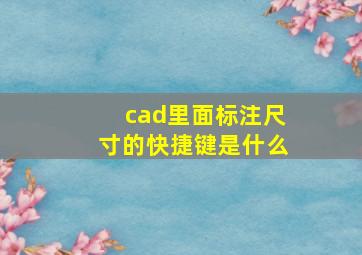 cad里面标注尺寸的快捷键是什么